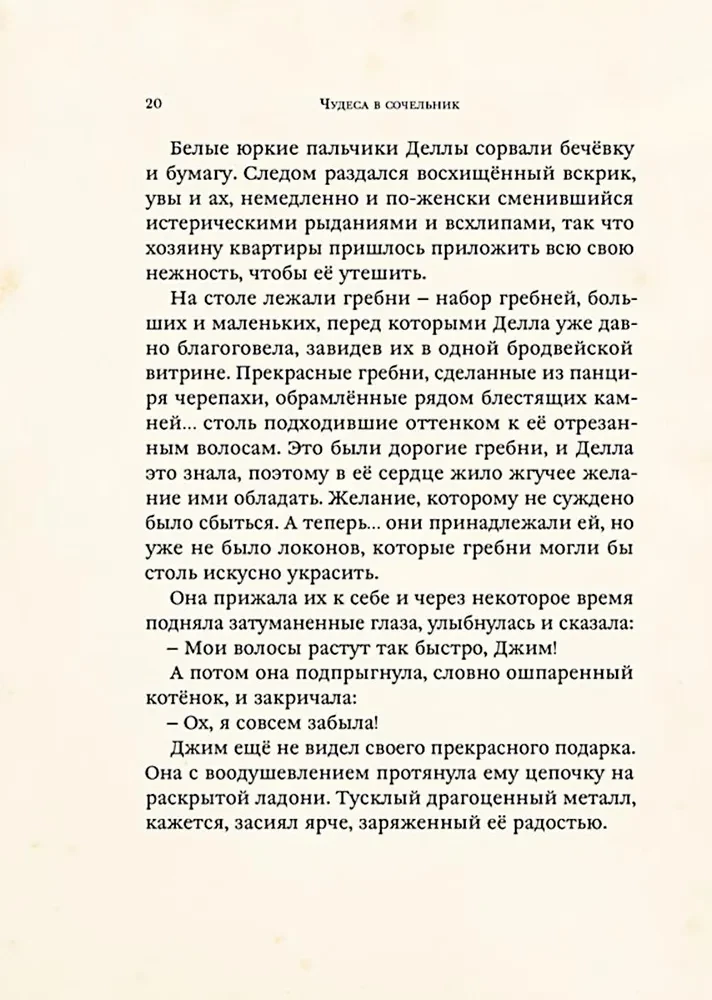 20 Чудеса в сочельник

Белые юркие пальчики Деллы сорвали бечёвку и бумагу. Следом раздался восхищённый вскрик, увы и ах, немедленно и по-женски сменившийся истерическими рыданиями и всхлипами, так что хозяину квартиры пришлось приложить всю свою нежность, чтобы её утешить.

На столе лежали гребни – набор гребней, больших и маленьких, перед которыми Делла уже давно благоговела, завидев их в одной бродвейской витрине. Прекрасные гребни, сделанные из панциря черепахи, обрамлённые рядом блестящих камней... столь подходившие оттенком к её отрезанным волосам. Это были дорогие гребни, и Делла это знала, поэтому в её сердце жило жгучее желание ими обладать. Желание, которому не суждено было сбыться. А теперь... они принадлежали ей, но уже не было локонов, которые гребни могли бы столь искусно украсить.

Она прижала их к себе и через некоторое время подняла затуманенные глаза, улыбнулась и сказала:

– Мои волосы растут так быстро, Джим!

А потом она подпрыгнула, словно ошпаренный котёнок, и закричала:

– Ох, я совсем забыла!

Джим ещё не видел своего прекрасного подарка. Она с воодушевлением протянула ему цепочку на раскрытой ладони. Тусклый драгоценный металл, кажется, засиял ярче, заряженный её радостью.